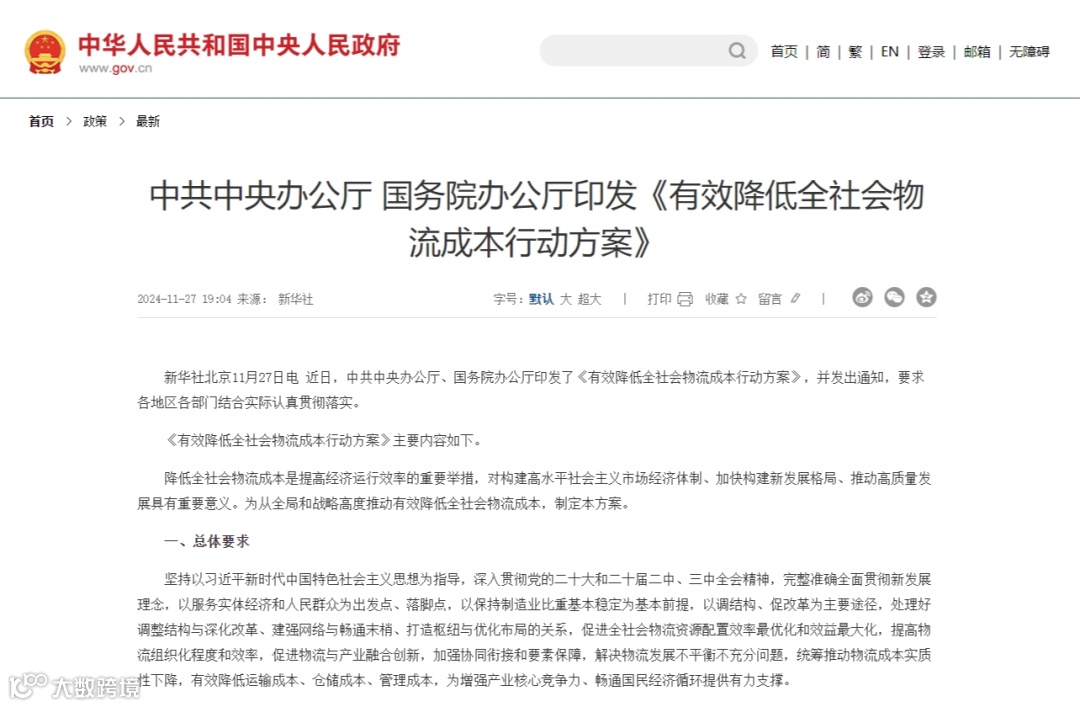 中华人民共和国中央人民政府
www.gov.cn

首页 | 简 | 繁 | EN | 登录 | 邮箱 | 无障碍

首页 > 政策 > 最新

中共中央办公厅 国务院办公厅印发《有效降低全社会物流成本行动方案》

2024-11-27 19:04 来源： 新华社

字号：默认 大 超大 | 打印 收藏 留言 |

新华社北京11月27日电 近日，中共中央办公厅、国务院办公厅印发了《有效降低全社会物流成本行动方案》，并发出通知，要求各地区各部门结合实际认真贯彻落实。

《有效降低全社会物流成本行动方案》主要内容如下。

降低全社会物流成本是提高经济运行效率的重要举措，对构建高水平社会主义市场经济体制、加快构建新发展格局、推动高质量发展具有重要意义。为从全局和战略高度推动有效降低全社会物流成本，制定本方案。

一、总体要求

坚持以习近平新时代中国特色社会主义思想为指导，深入贯彻党的二十大和二十届二中、三中全会精神，完整准确全面贯彻新发展理念，以服务实体经济和人民群众为出发点、落脚点，以保持制造业比重基本稳定为基本前提，以调结构、促改革为主要途径，处理好调整结构与深化改革、建强网络与畅通末梢、打造枢纽与优化布局的关系，促进全社会物流资源配置效率最优化和效益最大化，提高物流组织化程度和效率，促进物流与产业融合创新，加强协同衔接和要素保障，解决物流发展不平衡不充分问题，统筹推动物流成本实质性下降，有效降低运输成本、仓储成本、管理成本，为增强产业核心竞争力、畅通国民经济循环提供有力支撑。

大数跨境